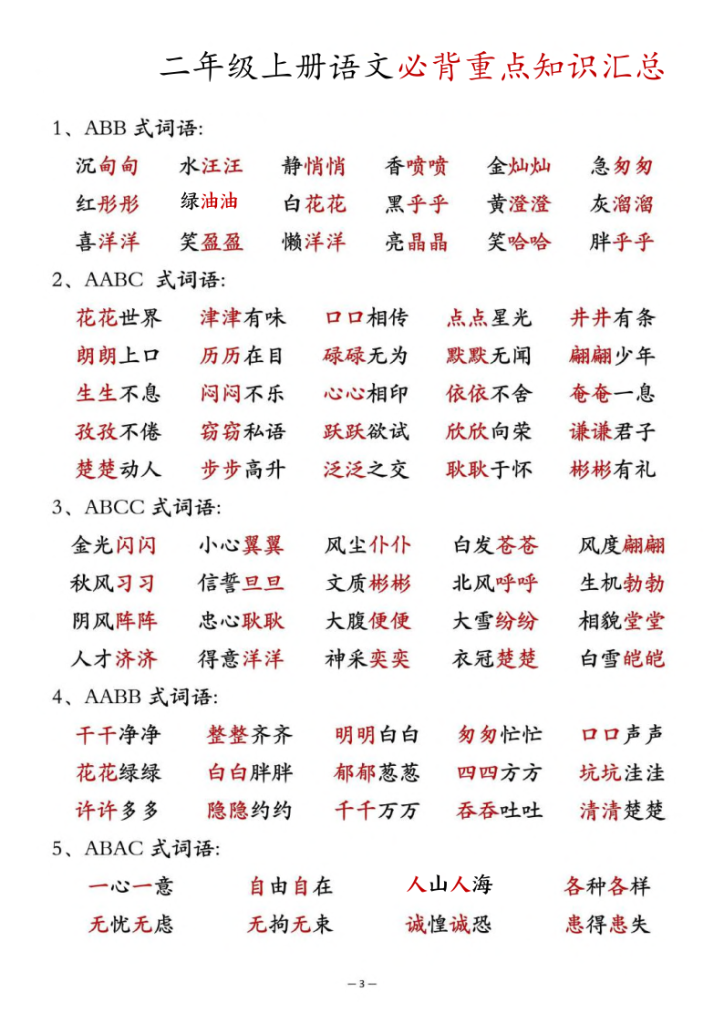 二年级上册语文必背重点知识汇总

1、ABB 式词语:

沉甸甸 水汪汪 静悄悄 香喷喷 金灿灿 急匆匆
红彤彤 绿油油 白花花 黑乎乎 黄澄澄 灰溜溜
喜洋洋 笑盈盈 懒洋洋 亮晶晶 笑哈哈 胖乎乎

2、AABC 式词语:

花花世界 津津有味 口口相传 点点星光 井井有条
朗朗上口 历历在目 碌碌无为 默默无闻 翩翩少年
生生不息 闷闷不乐 心心相印 依依不舍 奄奄一息
孜孜不倦 窃窃私语 跃跃欲试 欣欣向荣 谦谦君子
楚楚动人 步步高升 泛泛之交 耿耿于怀 彬彬有礼

3、ABCC 式词语:

金光闪闪 小心翼翼 风尘仆仆 白发苍苍 风度翩翩
秋风习习 信誓旦旦 文质彬彬 北风呼呼 生机勃勃
阴风阵阵 忠心耿耿 大腹便便 大雪纷纷 相貌堂堂
人才济济 得意洋洋 神采奕奕 衣冠楚楚 白雪皑皑

4、AABB 式词语:

干干净净 整整齐齐 明明白白 匆匆忙忙 口口声声
花花绿绿 白白胖胖 郁郁葱葱 四四方方 坑坑洼洼
许许多多 隐隐约约 千千万万 吞吞吐吐 清清楚楚

5、ABAC 式词语:

一心一意 自由自在 人山人海 各种各样
无忧无虑 无拘无束 诚惶诚恐 患得患失

— 3 —